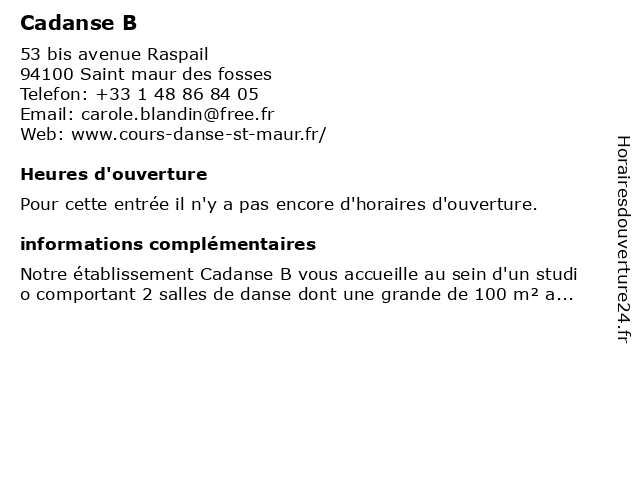 Cadanse B

53 bis avenue Raspail
94100 Saint maur des fosses
Telefon: +33 1 48 86 84 05
Email: carole.blandin@free.fr
Web: www.cours-danse-st-maur.fr/

Heures d'ouverture

Pour cette entrée il n'y a pas encore d'horaires d'ouverture.

informations complémentaires

Notre établissement Cadanse B vous accueille au sein d'un studio comportant 2 salles de danse dont une grande de 100 m² a...

Horairesdouverture24.fr